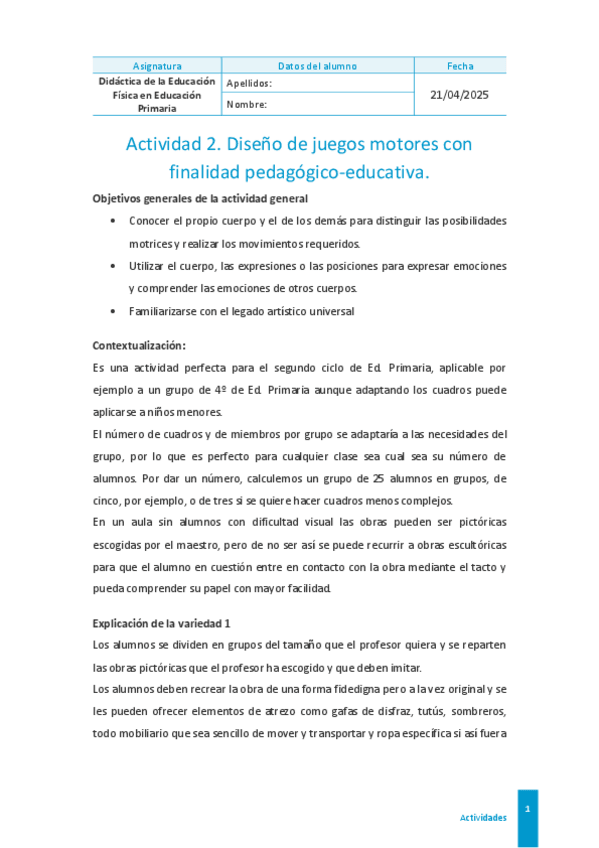 | Asignatura | Datos del alumno | Fecha |
|---|---|---|
| Didáctica de la Educación Física en Educación Primaria | Apellidos: | 21/04/2025 |
| | Nombre: | |

Actividad 2. Diseño de juegos motores con finalidad pedagógico-educativa.

Objetivos generales de la actividad general

• Conocer el propio cuerpo y el de los demás para distinguir las posibilidades motrices y realizar los movimientos requeridos.

• Utilizar el cuerpo, las expresiones o las posiciones para expresar emociones y comprender las emociones de otros cuerpos.

• Familiarizarse con el legado artístico universal

Contextualización:

Es una actividad perfecta para el segundo ciclo de Ed. Primaria, aplicable por ejemplo a un grupo de 4º de Ed. Primaria aunque adaptando los cuadros puede aplicarse a niños menores.

El número de cuadros y de miembros por grupo se adaptaría a las necesidades del grupo, por lo que es perfecto para cualquier clase sea cual sea su número de alumnos. Por dar un número, calculemos un grupo de 25 alumnos en grupos, de cinco, por ejemplo, o de tres si se quiere hacer cuadros menos complejos.

En un aula sin alumnos con dificultad visual las obras pueden ser pictóricas escogidas por el maestro, pero de no ser así se puede recurrir a obras escultóricas para que el alumno en cuestión entre en contacto con la obra mediante el tacto y pueda comprender su papel con mayor facilidad.

Explicación de la variedad 1

Los alumnos se dividen en grupos del tamaño que el profesor quiera y se reparten las obras pictóricas que el profesor ha escogido y que deben imitar.

Los alumnos deben recrear la obra de una forma fidedigna pero a la vez original y se les pueden ofrecer elementos de atrezo como gafas de disfraz, tutús, sombreros, todo mobiliario que sea sencillo de mover y transportar y ropa específica si así fuera

Actividades 1